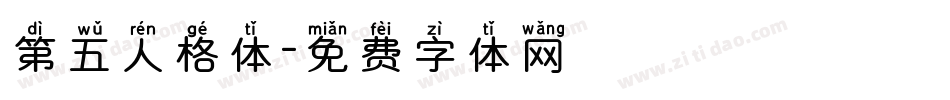 dì wǔ rén gé tǐ miǎn fèi zì tǐ wǎng
第五人格体-免费字体网

www.zitidao.com